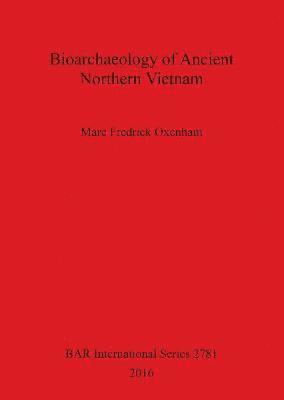 Bioarchaeology of Ancient Northern Vietnam

Marc Fredrick Oxenham

BAR International Series 2781
2016